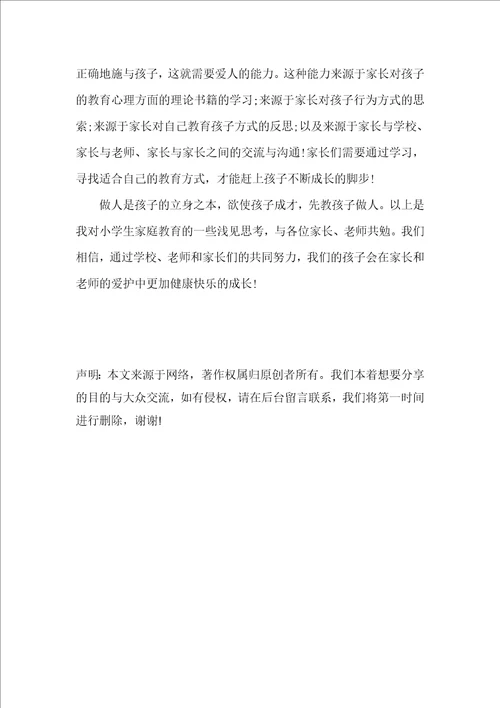 正确地施与孩子，这就需要爱人的能力。这种能力来源于家长对孩子的教育心理方面的理论书籍的学习；来源于家长对孩子行为方式的思索；来源于家长对自己教育孩子方式的反思；以及来源于家长与学校、家长与老师、家长与家长之间的交流与沟通！家长们需要通过学习，寻找适合自己的教育方式，才能赶上孩子不断成长的脚步！

做人是孩子的立身之本，欲使孩子成才，先教孩子做人。以上是我对小学生家庭教育的一些浅见思考，与各位家长、老师共勉。我们相信，通过学校、老师和家长们的共同努力，我们的孩子会在家长和老师的爱护中更加健康快乐的成长！

声明：本文来源于网络，著作权属归原创者所有。我们本着想要分享的目的与大众交流，如有侵权，请在后台留言联系，我们将第一时间进行删除，谢谢！